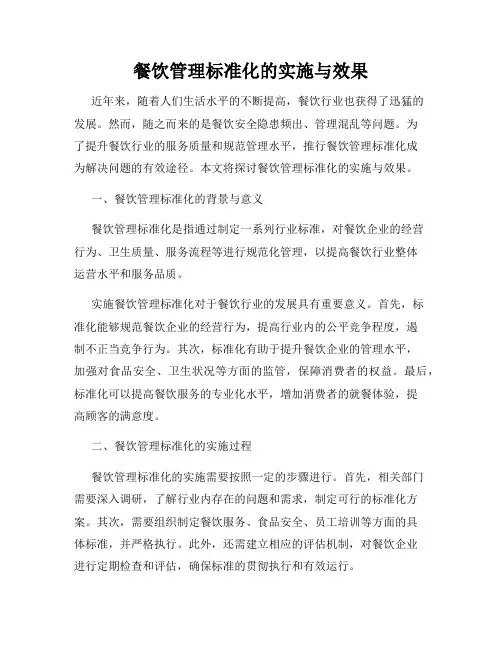 餐饮管理标准化的实施与效果

近年来，随着人们生活水平的不断提高，餐饮行业也获得了迅猛的发展。然而，随之而来的是餐饮安全隐患频出、管理混乱等问题。为了提升餐饮行业的服务质量和规范管理水平，推行餐饮管理标准化成为解决问题的有效途径。本文将探讨餐饮管理标准化的实施与效果。

一、餐饮管理标准化的背景与意义

餐饮管理标准化是指通过制定一系列行业标准，对餐饮企业的经营行为、卫生质量、服务流程等进行规范化管理，以提高餐饮行业整体运营水平和服务品质。

实施餐饮管理标准化对于餐饮行业的发展具有重要意义。首先，标准化能够规范餐饮企业的经营行为，提高行业内的公平竞争程度，遏制不正当竞争行为。其次，标准化有助于提升餐饮企业的管理水平，加强对食品安全、卫生状况等方面的监管，保障消费者的权益。最后，标准化可以提高餐饮服务的专业化水平，增加消费者的就餐体验，提高顾客的满意度。

二、餐饮管理标准化的实施过程

餐饮管理标准化的实施需要按照一定的步骤进行。首先，相关部门需要深入调研，了解行业内存在的问题和需求，制定可行的标准化方案。其次，需要组织制定餐饮服务、食品安全、员工培训等方面的具体标准，并严格执行。此外，还需建立相应的评估机制，对餐饮企业进行定期检查和评估，确保标准的贯彻执行和有效运行。